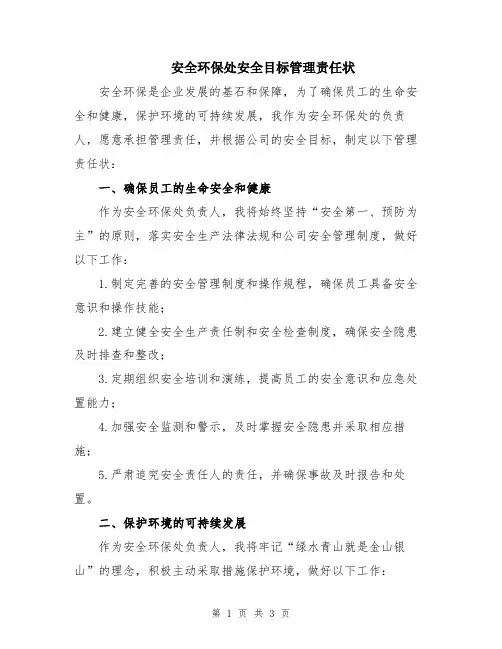 安全环保处安全目标管理责任状

安全环保是企业发展的基石和保障，为了确保员工的生命安全和健康，保护环境的可持续发展，我作为安全环保处的负责人，愿意承担管理责任，并根据公司的安全目标，制定以下管理责任状：

一、确保员工的生命安全和健康

作为安全环保处负责人，我将始终坚持“安全第一、预防为主”的原则，落实安全生产法律法规和公司安全管理制度，做好以下工作：

1.制定完善的安全管理制度和操作规程，确保员工具备安全意识和操作技能；

2.建立健全安全生产责任制和安全检查制度，确保安全隐患及时排查和整改；

3.定期组织安全培训和演练，提高员工的安全意识和应急处置能力；

4.加强安全监测和警示，及时掌握安全隐患并采取相应措施；

5.严肃追究安全责任人的责任，并确保事故及时报告和处置。

二、保护环境的可持续发展

作为安全环保处负责人，我将牢记“绿水青山就是金山银山”的理念，积极主动采取措施保护环境，做好以下工作：

第 1 页 共 3 页